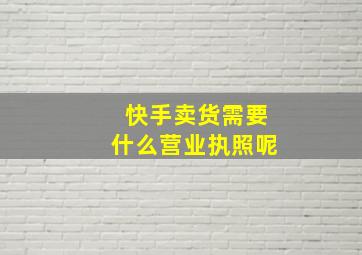 快手卖货需要
什么营业执照呢